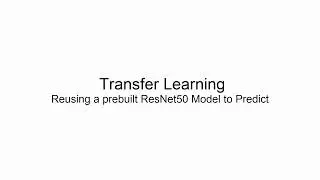 Transfer Learning
Reusing a prebuilt ResNet50 Model to Predict